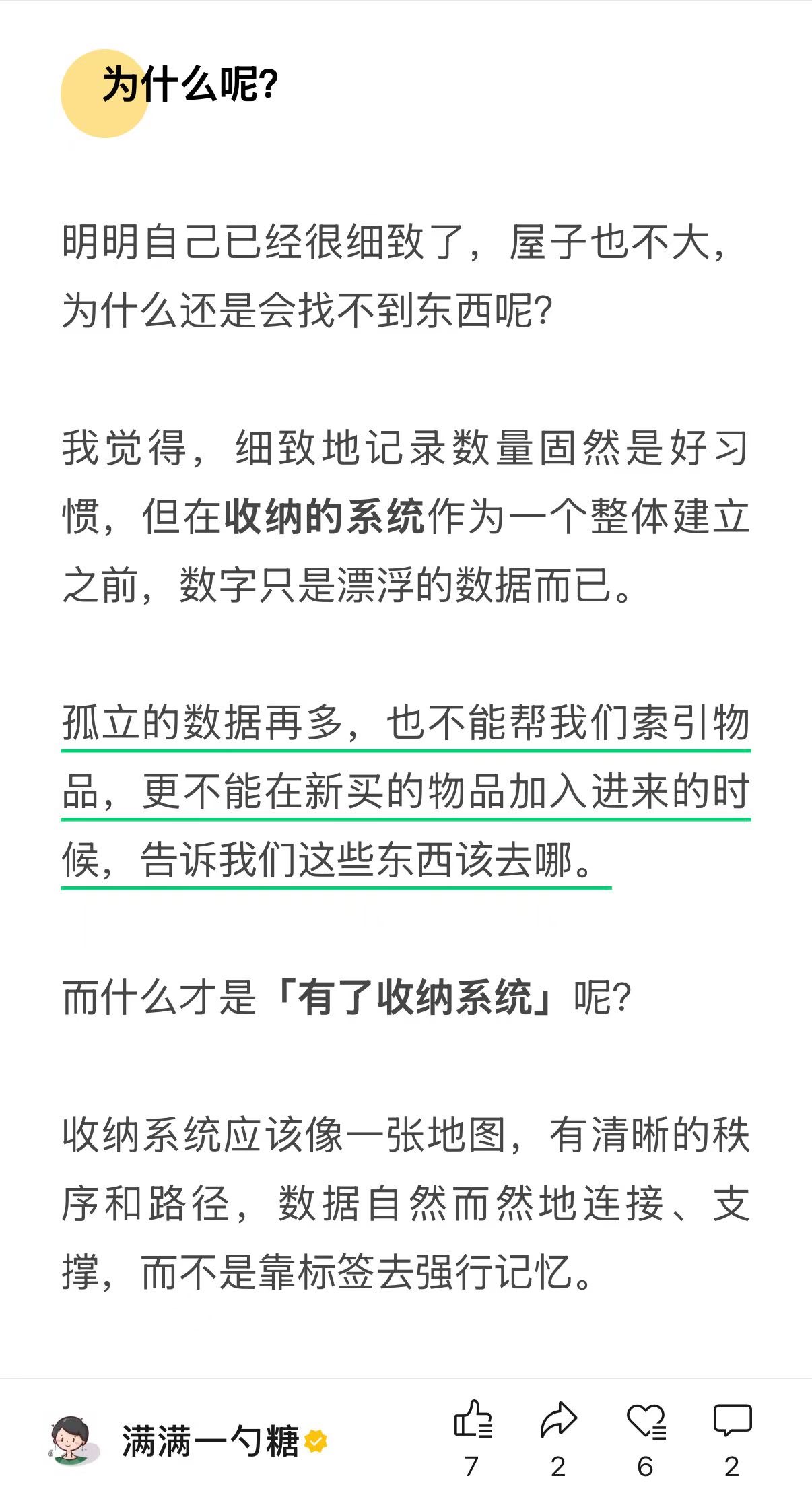 为什么呢?

明明自己已经很细致了，屋子也不大，为什么还是会找不到东西呢?

我觉得，细致地记录数量固然是好习惯，但在收纳的系统作为一个整体建立之前，数字只是漂浮的数据而已。

孤立的数据再多，也不能帮我们索引物品，更不能在新买的物品加入进来的时候，告诉我们这些东西该去哪。

而什么才是「有了收纳系统」呢?

收纳系统应该像一张地图，有清晰的秩序和路径，数据自然而然地连接、支撑，而不是靠标签去强行记忆。

满满一勺糖

7 2 6 2